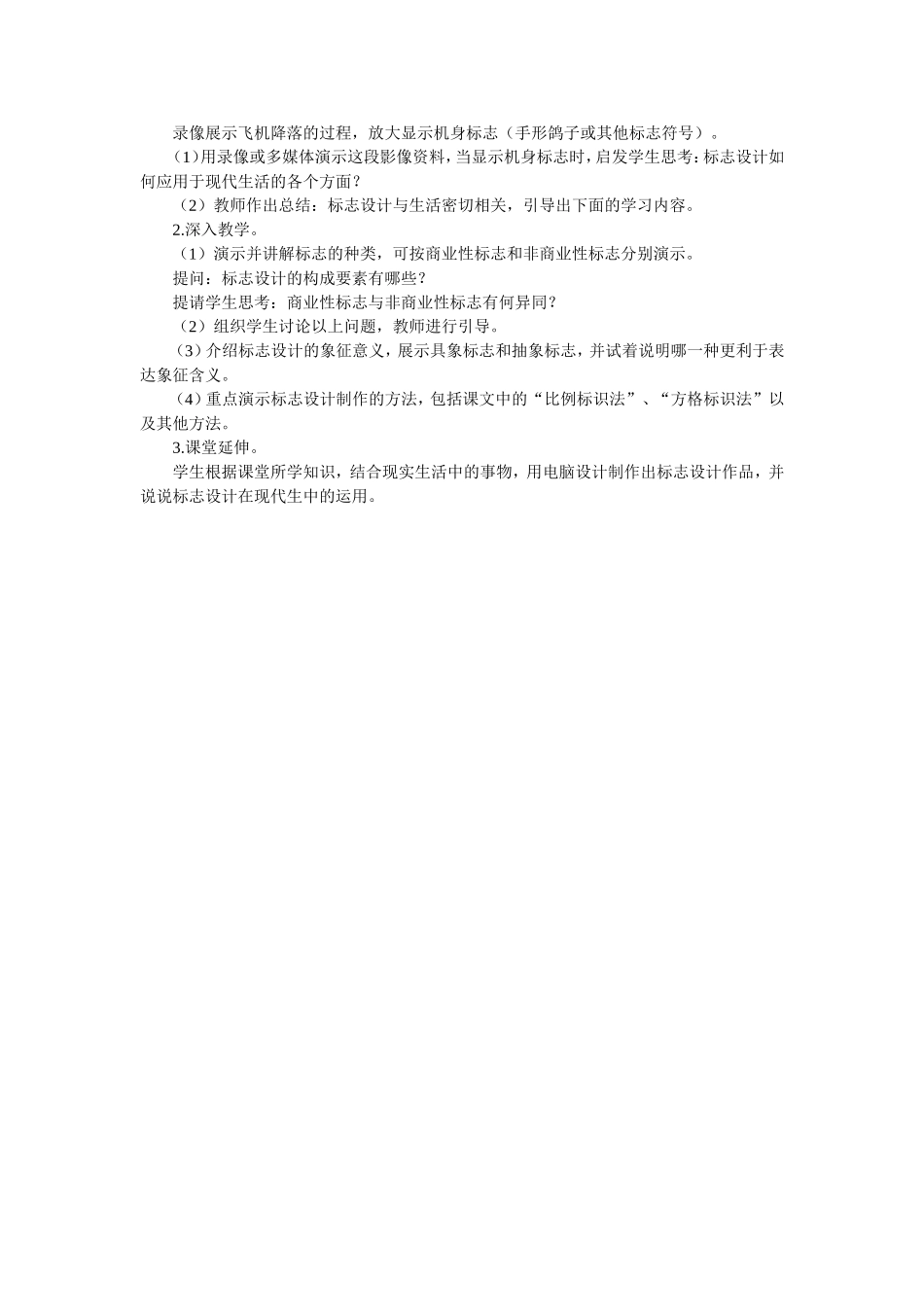 录像展示飞机降落的过程，放大显示机身标志（手形鸽子或其他标志符号）。

(1)用录像或多媒体演示这段影像资料，当显示机身标志时，启发学生思考：标志设计如何应用于现代生活的各个方面？

（2）教师作出总结：标志设计与生活密切相关，引导出下面的学习内容。

2.深入教学。

（1）演示并讲解标志的种类，可按商业性标志和非商业性标志分别演示。

提问：标志设计的构成要素有哪些？

提请学生思考：商业性标志与非商业性标志有何异同？

（2）组织学生讨论以上问题，教师进行引导。

（3）介绍标志设计的象征意义，展示具象标志和抽象标志，并试着说明哪一种更利于表达象征含义。

（4）重点演示标志设计制作的方法，包括课文中的“比例标识法”、“方格标识法”以及其他方法。

3.课堂延伸。

学生根据课堂所学知识，结合现实生活中的事物，用电脑设计制作出标志设计作品，并说说标志设计在现代生中的运用。